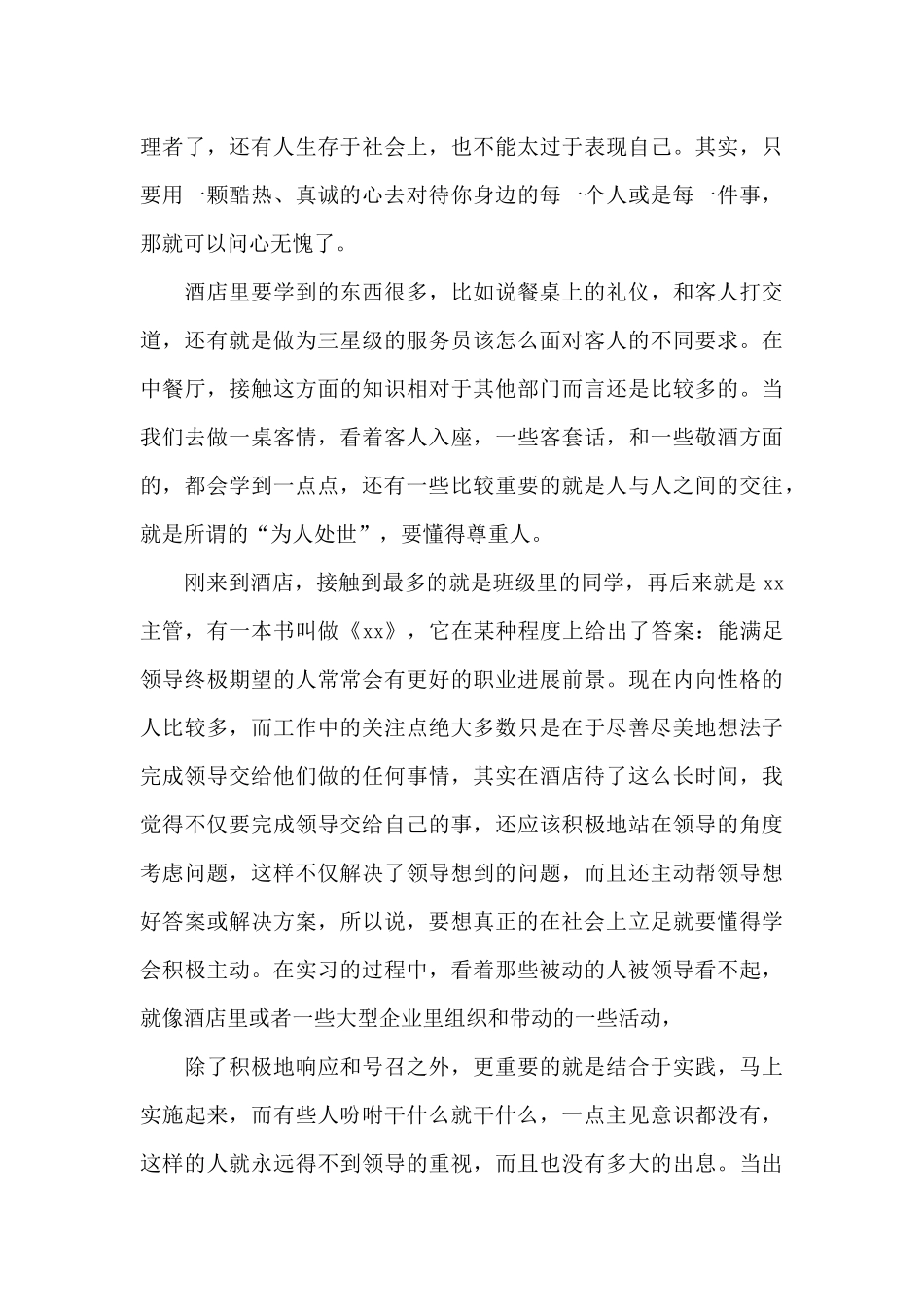 理者了，还有人生存于社会上，也不能太过于表现自己。其实，只要用一颗酷热、真诚的心去对待你身边的每一个人或是每一件事，那就可以问心无愧了。

酒店里要学到的东西很多，比如说餐桌上的礼仪，和客人打交道，还有就是做为三星级的服务员该怎么面对客人的不同要求。在中餐厅，接触这方面的知识相对于其他部门而言还是比较多的。当我们去做一桌客情，看着客人入座，一些客套话，和一些敬酒方面的，都会学到一点点，还有一些比较重要的就是人与人之间的交往，就是所谓的“为人处世”，要懂得尊重人。

刚来到酒店，接触到最多的就是班级里的同学，再后来就是 xx 主管，有一本书叫做《xx》，它在某种程度上给出了答案：能满足领导终极期望的人常常会有更好的职业进展前景。现在内向性格的人比较多，而工作中的关注点绝大多数只是在于尽善尽美地想法子完成领导交给他们做的任何事情，其实在酒店待了这么长时间，我觉得不仅要完成领导交给自己的事，还应该积极地站在领导的角度考虑问题，这样不仅解决了领导想到的问题，而且还主动帮领导想好答案或解决方案，所以说，要想真正的在社会上立足就要懂得学会积极主动。在实习的过程中，看着那些被动的人被领导看不起，就像酒店里或者一些大型企业里组织和带动的一些活动，

除了积极地响应和号召之外，更重要的就是结合于实践，马上实施起来，而有些人吩咐干什么就干什么，一点主见意识都没有，这样的人就永远得不到领导的重视，而且也没有多大的出息。当出